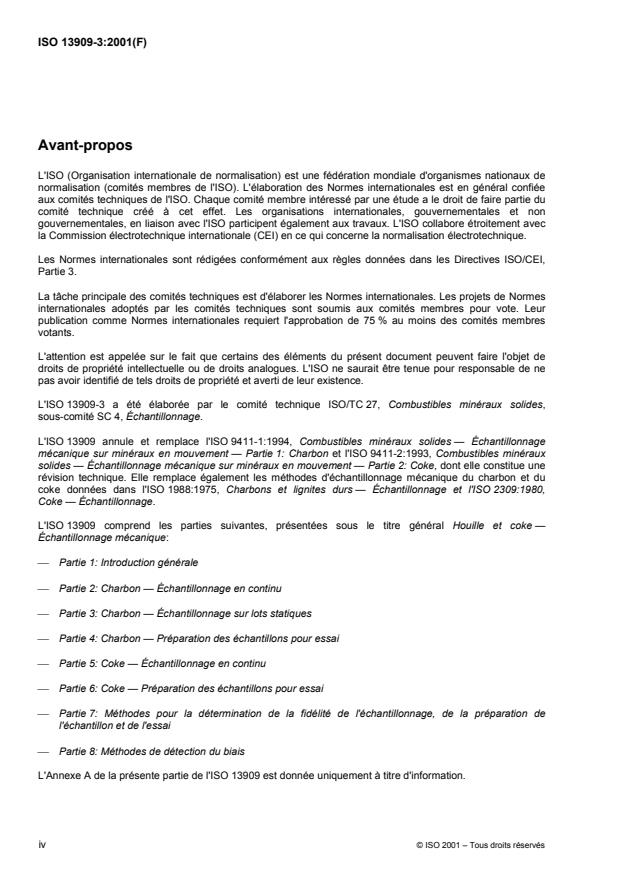 ISO 13909-3:2001(F)

Avant-propos

L'ISO (Organisation internationale de normalisation) est une fédération mondiale d'organismes nationaux de normalisation (comités membres de l'ISO). L'élaboration des Normes internationales est en général confiée aux comités techniques de l'ISO. Chaque comité membre intéressé par une étude a le droit de faire partie du comité technique créé à cet effet. Les organisations internationales, gouvernementales et non gouvernementales, en liaison avec l'ISO participent également aux travaux. L'ISO collabore étroitement avec la Commission électrotechnique internationale (CEI) en ce qui concerne la normalisation électrotechnique.

Les Normes internationales sont rédigées conformément aux règles données dans les Directives ISO/CEI, Partie 3.

La tâche principale des comités techniques est d'élaborer les Normes internationales. Les projets de Normes internationales adoptés par les comités techniques sont soumis aux comités membres pour vote. Leur publication comme Normes internationales requiert l'approbation de 75 % au moins des comités membres votants.

L'attention est appelée sur le fait que certains des éléments du présent document peuvent faire l'objet de droits de propriété intellectuelle ou de droits analogues. L'ISO ne saurait être tenue pour responsable de ne pas avoir identifié de tels droits de propriété et averti de leur existence.

L'ISO 13909-3 a été élaborée par le comité technique ISO/TC 27, Combustibles minéraux solides, sous-comité SC 4, Échantillonnage.

L'ISO 13909 annule et remplace l'ISO 9411-1:1994, Combustibles minéraux solides — Échantillonnage mécanique sur minéraux en mouvement — Partie 1: Charbon et l'ISO 9411-2:1993, Combustibles minéraux solides — Échantillonnage mécanique sur minéraux en mouvement — Partie 2: Coke, dont elle constitue une révision technique. Elle remplace également les méthodes d'échantillonnage mécanique du charbon et du coke données dans l'ISO 1988:1975, Charbons et lignites durs — Échantillonnage et l'ISO 2309:1980, Coke — Échantillonnage.

L'ISO 13909 comprend les parties suivantes, présentées sous le titre général Houille et coke — Échantillonnage mécanique:

— Partie 1: Introduction générale

— Partie 2: Charbon — Échantillonnage en continu

— Partie 3: Charbon — Échantillonnage sur lots statiques

— Partie 4: Charbon — Préparation des échantillons pour essai

— Partie 5: Coke — Échantillonnage en continu

— Partie 6: Coke — Préparation des échantillons pour essai

— Partie 7: Méthodes pour la détermination de la fidélité de l'échantillonnage, de la préparation de l'échantillon et de l'essai

— Partie 8: Méthodes de détection du biais

L'Annexe A de la présente partie de l'ISO 13909 est donnée uniquement à titre d'information.

iv

© ISO 2001 – Tous droits réservés